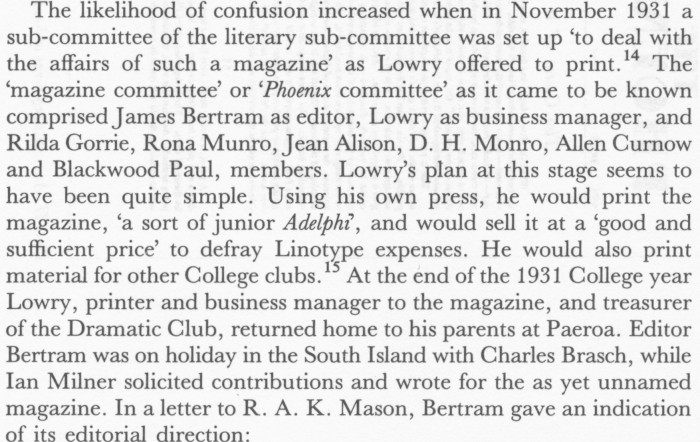 The likelihood of confusion increased when in November 1931 a sub-committee of the literary sub-committee was set up 'to deal with the affairs of such a magazine' as Lowry offered to print.$^{14}$ The 'magazine committee' or '*Phoenix* committee' as it came to be known comprised James Bertram as editor, Lowry as business manager, and Rilda Gorrie, Rona Munro, Jean Alison, D. H. Monro, Allen Curnow and Blackwood Paul, members. Lowry's plan at this stage seems to have been quite simple. Using his own press, he would print the magazine, 'a sort of junior *Adelphi*', and would sell it at a 'good and sufficient price' to defray Linotype expenses. He would also print material for other College clubs.$^{15}$ At the end of the 1931 College year Lowry, printer and business manager to the magazine, and treasurer of the Dramatic Club, returned home to his parents at Paeroa. Editor Bertram was on holiday in the South Island with Charles Brasch, while Ian Milner solicited contributions and wrote for the as yet unnamed magazine. In a letter to R. A. K. Mason, Bertram gave an indication of its editorial direction: